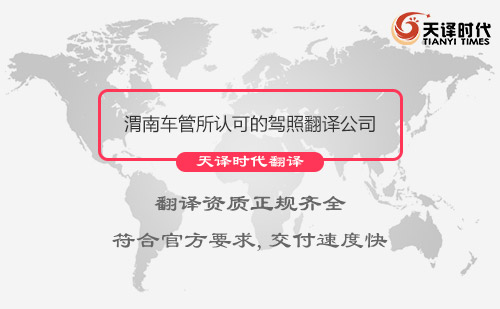 天译时代
TIANYI TIMES

渭南车管所认可的驾照翻译公司

天译时代翻译

翻译资质正规齐全

符合官方要求，交付速度快